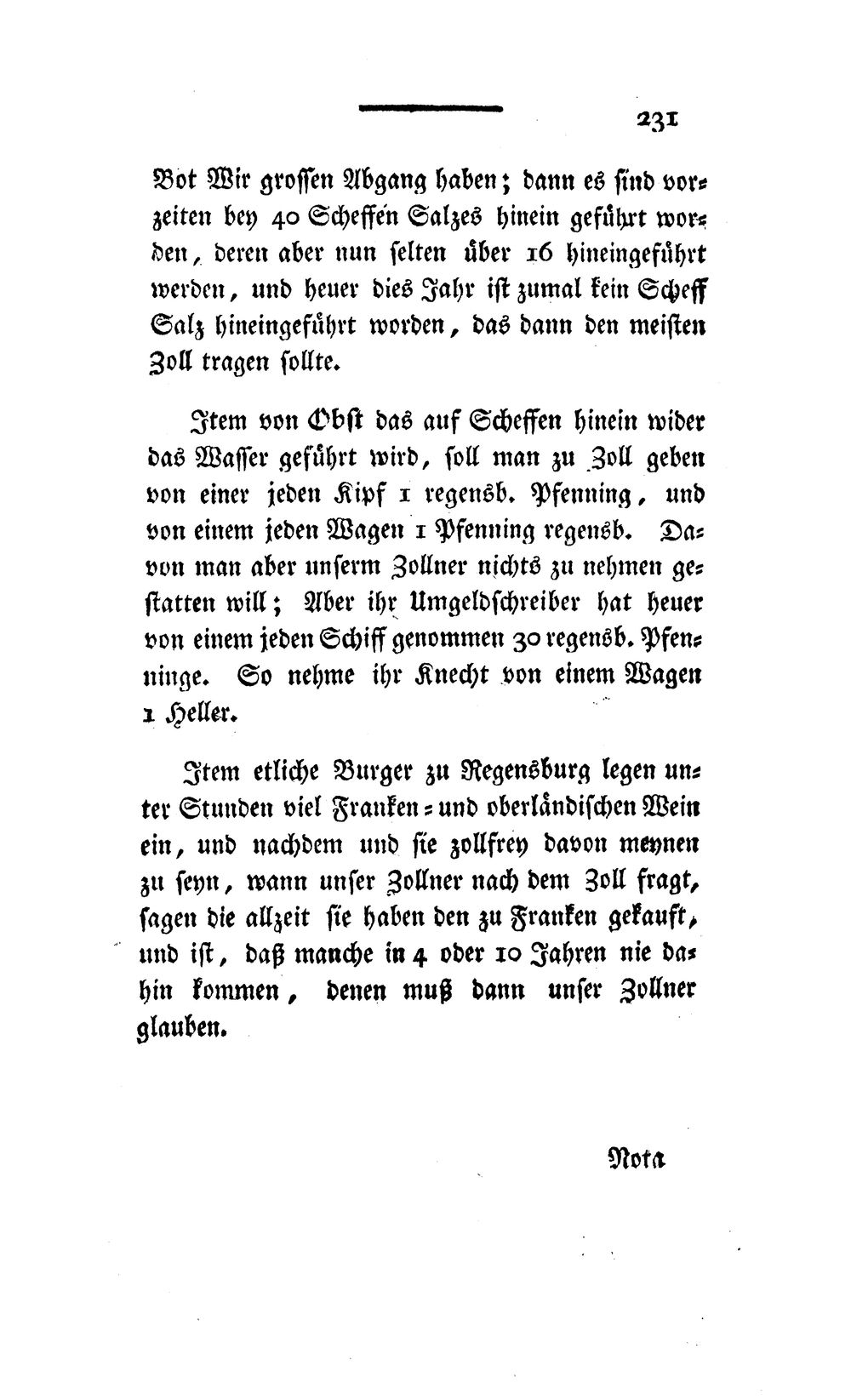 231

Bot Wir grossen Abgang haben; dann es sind vorzeiten bey 40 Scheffen Salzes hinein geführt worden, deren aber nun selten über 16 hineingeführt werden, und heuer dies Jahr ist zumal kein Scheff Salz hineingeführt worden, das dann den meisten Zoll tragen sollte.

Item von Obst das auf Scheffen hinein wider das Wasser geführt wird, soll man zu Zoll geben von einer jeden Kipf 1 regensb. Pfenning, und von einem jeden Wagen 1 Pfenning regensb. Davon man aber unserm Zollner nichts zu nehmen gestatten will; Aber ihr Umgeldschreiber hat heuer von einem jeden Schiff genommen 30 regensb. Pfenninge. So nehme ihr Knecht von einem Wagen 1 Heller.

Item etliche Burger zu Regensburg legen unter Stunden viel Franken- und oberländischen Wein ein, und nachdem und sie zollfrey davon meynen zu seyn, wann unser Zollner nach dem Zoll fragt, sagen die allzeit sie haben den zu Franken gekauft, und ist, daß manche in 4 oder 10 Jahren nie dahin kommen, denen muß dann unser Zollner glauben.

Nota